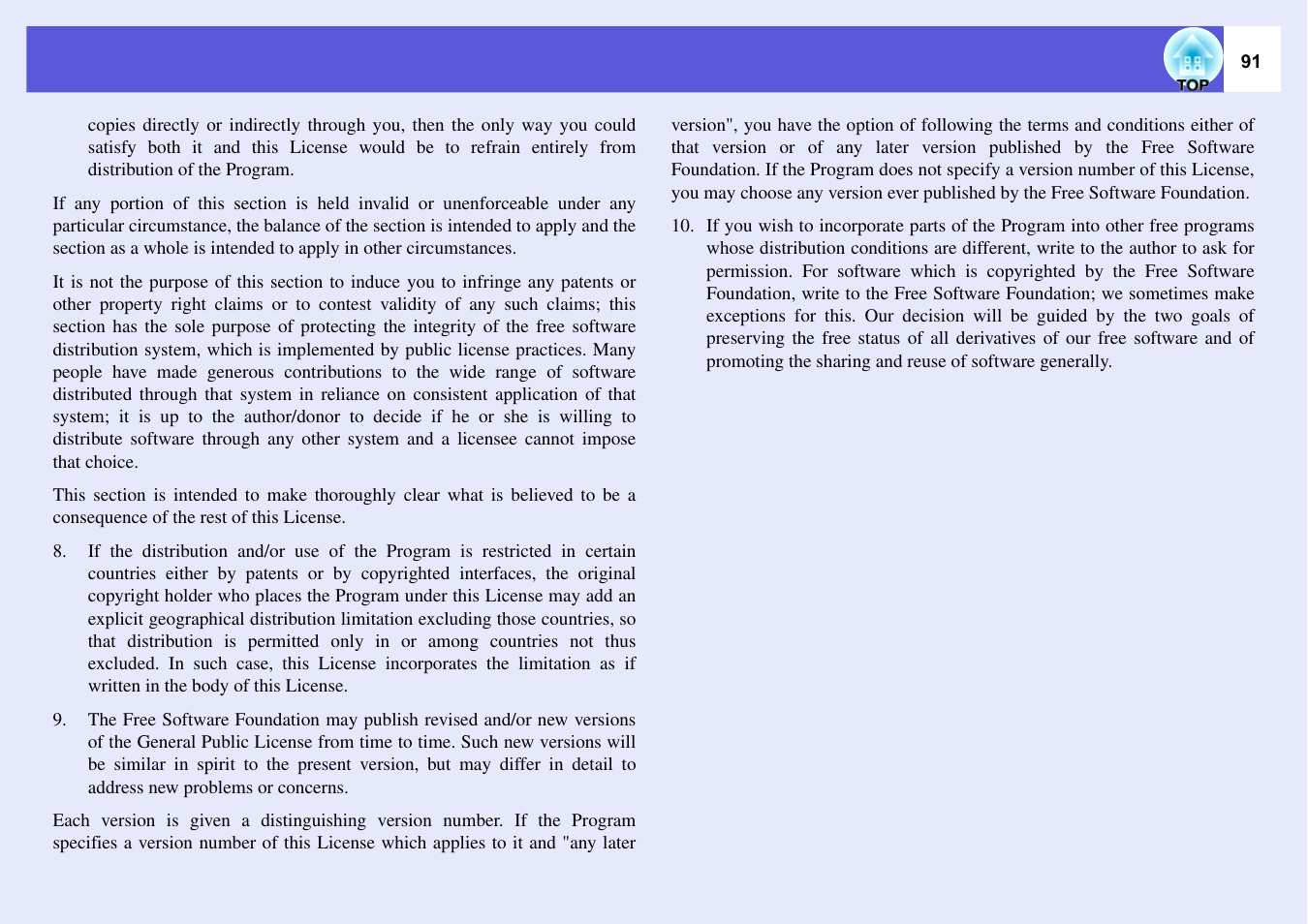 TOP

91

copies directly or indirectly through you, then the only way you could satisfy both it and this License would be to refrain entirely from distribution of the Program.

If any portion of this section is held invalid or unenforceable under any particular circumstance, the balance of the section is intended to apply and the section as a whole is intended to apply in other circumstances.

It is not the purpose of this section to induce you to infringe any patents or other property right claims or to contest validity of any such claims; this section has the sole purpose of protecting the integrity of the free software distribution system, which is implemented by public license practices. Many people have made generous contributions to the wide range of software distributed through that system in reliance on consistent application of that system; it is up to the author/donor to decide if he or she is willing to distribute software through any other system and a licensee cannot impose that choice.

This section is intended to make thoroughly clear what is believed to be a consequence of the rest of this License.

8. If the distribution and/or use of the Program is restricted in certain countries either by patents or by copyrighted interfaces, the original copyright holder who places the Program under this License may add an explicit geographical distribution limitation excluding those countries, so that distribution is permitted only in or among countries not thus excluded. In such case, this License incorporates the limitation as if written in the body of this License.

9. The Free Software Foundation may publish revised and/or new versions of the General Public License from time to time. Such new versions will be similar in spirit to the present version, but may differ in detail to address new problems or concerns.

Each version is given a distinguishing version number. If the Program specifies a version number of this License which applies to it and "any later version", you have the option of following the terms and conditions either of that version or of any later version published by the Free Software Foundation. If the Program does not specify a version number of this License, you may choose any version ever published by the Free Software Foundation.

10. If you wish to incorporate parts of the Program into other free programs whose distribution conditions are different, write to the author to ask for permission. For software which is copyrighted by the Free Software Foundation, write to the Free Software Foundation; we sometimes make exceptions for this. Our decision will be guided by the two goals of preserving the free status of all derivatives of our free software and of promoting the sharing and reuse of software generally.